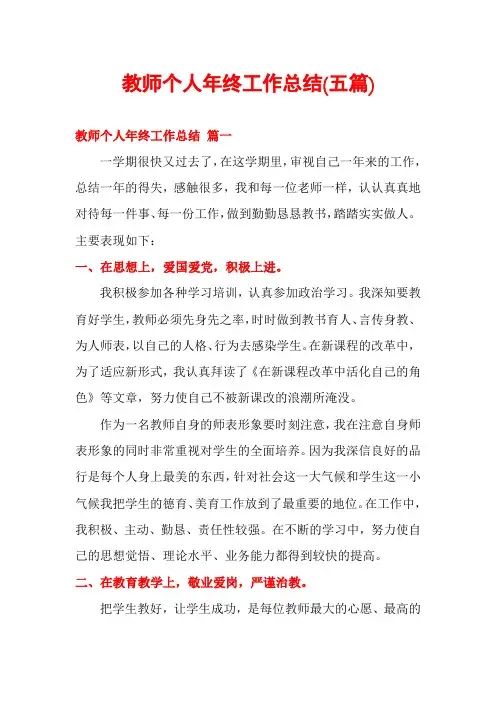 教师个人年终工作总结(五篇)

教师个人年终工作总结 篇一

一学期很快又过去了，在这学期里，审视自己一年来的工作，总结一年的得失，感触很多，我和每一位老师一样，认认真真地对待每一件事、每一份工作，做到勤勤恳恳教书，踏踏实实做人。主要表现如下：

一、在思想上，爱国爱党，积极上进。

我积极参加各种学习培训，认真参加政治学习。我深知要教育好学生，教师必须先身先之率，时时做到教书育人、言传身教、为人师表，以自己的人格、行为去感染学生。在新课程的改革中，为了适应新形式，我认真拜读了《在新课程改革中活化自己的角色》等文章，努力使自己不被新课改的浪潮所淹没。

作为一名教师自身的师表形象要时刻注意，我在注意自身师表形象的同时非常重视对学生的全面培养。因为我深信良好的品行是每个人身上最美的东西，针对社会这一大气候和学生这一小气候我把学生的德育、美育工作放到了最重要的地位。在工作中，我积极、主动、勤恳、责任性较强。在不断的学习中，努力使自己的思想觉悟、理论水平、业务能力都得到较快的提高。

二、在教育教学上，敬业爱岗，严谨治教。

把学生教好，让学生成功，是每位教师最大的心愿、最高的